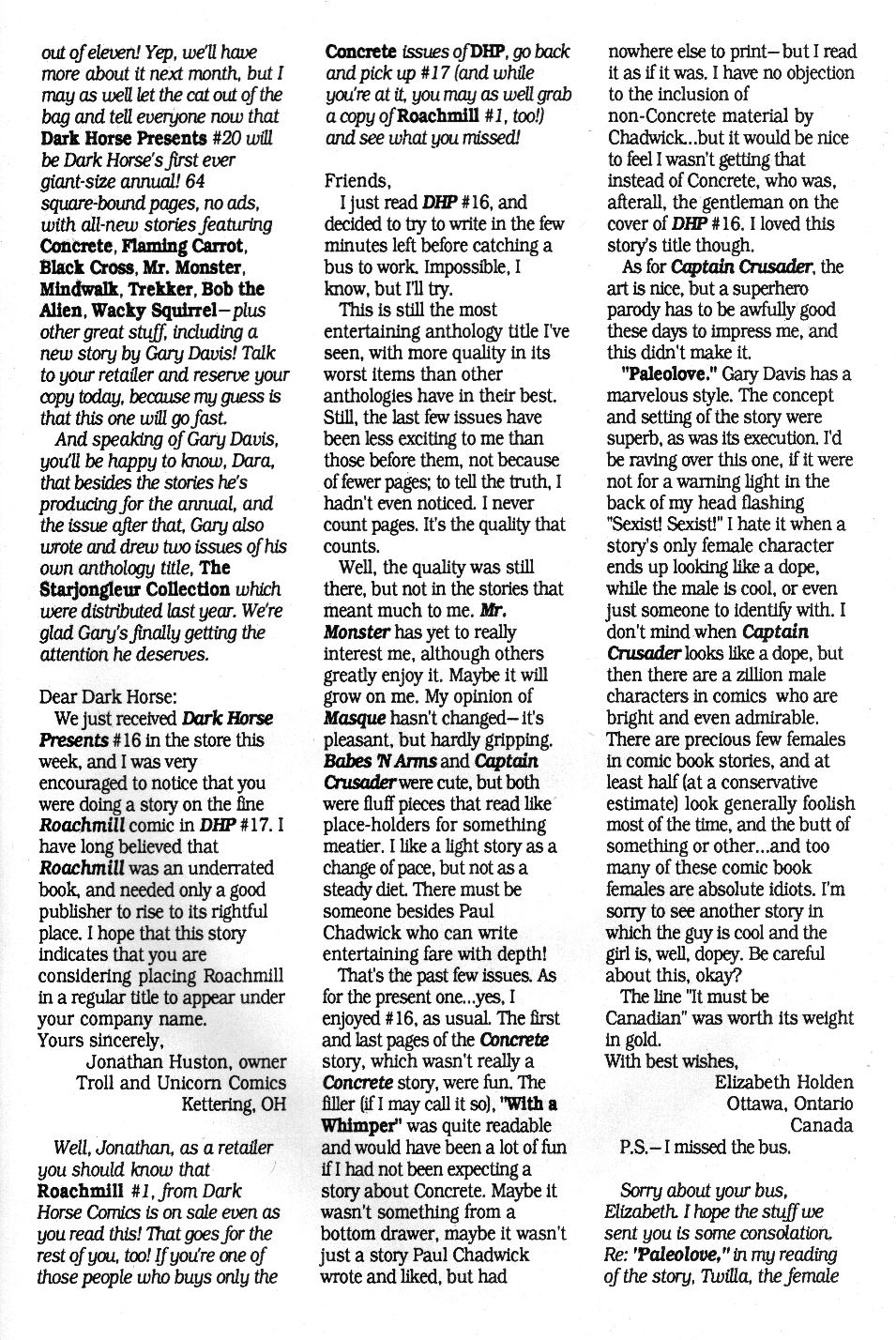 out of eleven! Yep, we'll have more about it next month, but I may as well let the cat out of the bag and tell everyone now that Dark Horse Presents #20 will be Dark Horse's first ever giant-size annual! 64 square-bound pages, no ads, with all-new stories featuring Concrete, Flaming Carrot, Black Cross, Mr. Monster, Mindwalk, Trekker, Bob the Alien, Wacky Squirrel—plus other great stuff, including a new story by Gary Davis! Talk to your retailer and reserve your copy today, because my guess is that this one will go fast.

And speaking of Gary Davis, you'll be happy to know, Dara, that besides the stories he's producing for the annual, and the issue after that, Gary also wrote and drew two issues of his own anthology title, The Starjongleur Collection which were distributed last year. We're glad Gary's finally getting the attention he deserves.

Dear Dark Horse:

We just received Dark Horse Presents #16 in the store this week, and I was very encouraged to notice that you were doing a story on the fine Roachmill comic in DHP #17. I have long believed that Roachmill was an underrated book, and needed only a good publisher to rise to its rightful place. I hope that this story indicates that you are considering placing Roachmill in a regular title to appear under your company name.

Yours sincerely,

Jonathan Huston, owner
Troll and Unicorn Comics
Kettering, OH

Well, Jonathan, as a retailer you should know that Roachmill #1, from Dark Horse Comics is on sale even as you read this! That goes for the rest of you, too! If you're one of those people who buys only the Concrete issues of DHP, go back and pick up #17 (and while you're at it, you may as well grab a copy of Roachmill #1, too!) and see what you missed!

Friends,

I just read DHP #16, and decided to try to write in the few minutes left before catching a bus to work. Impossible, I know, but I'll try.

This is still the most entertaining anthology title I've seen, with more quality in its worst items than other anthologies have in their best. Still, the last few issues have been less exciting to me than those before them, not because of fewer pages; to tell the truth, I hadn't even noticed. I never count pages. It's the quality that counts.

Well, the quality was still there, but not in the stories that meant much to me. Mr. Monster has yet to really interest me, although others greatly enjoy it. Maybe it will grow on me. My opinion of Masque hasn't changed—it's pleasant, but hardly gripping. Babes 'N Arms and Captain Crusader were cute, but both were fluff pieces that read like place-holders for something meatier. I like a light story as a change of pace, but not as a steady diet. There must be someone besides Paul Chadwick who can write entertaining fare with depth!

That's the past few issues. As for the present one...yes, I enjoyed #16, as usual. The first and last pages of the Concrete story, which wasn't really a Concrete story, were fun. The filler (if I may call it so), "With a Whimper" was quite readable and would have been a lot of fun if I had not been expecting a story about Concrete. Maybe it wasn't something from a bottom drawer, maybe it wasn't just a story Paul Chadwick wrote and liked, but had nowhere else to print—but I read it as if it was. I have no objection to the inclusion of non-Concrete material by Chadwick...but it would be nice to feel I wasn't getting that instead of Concrete, who was, afterall, the gentleman on the cover of DHP #16. I loved this story's title though.

As for Captain Crusader, the art is nice, but a superhero parody has to be awfully good these days to impress me, and this didn't make it.

"Paleolove." Gary Davis has a marvelous style. The concept and setting of the story were superb, as was its execution. I'd be raving over this one, if it were not for a warning light in the back of my head flashing "Sexist! Sexist!" I hate it when a story's only female character ends up looking like a dope, while the male is cool, or even just someone to identify with. I don't mind when Captain Crusader looks like a dope, but then there are a zillion male characters in comics who are bright and even admirable. There are precious few females in comic book stories, and at least half (at a conservative estimate) look generally foolish most of the time, and the butt of something or other...and too many of these comic book females are absolute idiots. I'm sorry to see another story in which the guy is cool and the girl is, well, dopey. Be careful about this, okay?

The line "It must be Canadian" was worth its weight in gold.

With best wishes,

Elizabeth Holden
Ottawa, Ontario
Canada

P.S.—I missed the bus.

Sorry about your bus, Elizabeth. I hope the stuff we sent you is some consolation. Re: "Paleolove," in my reading of the story, Twilla, the female